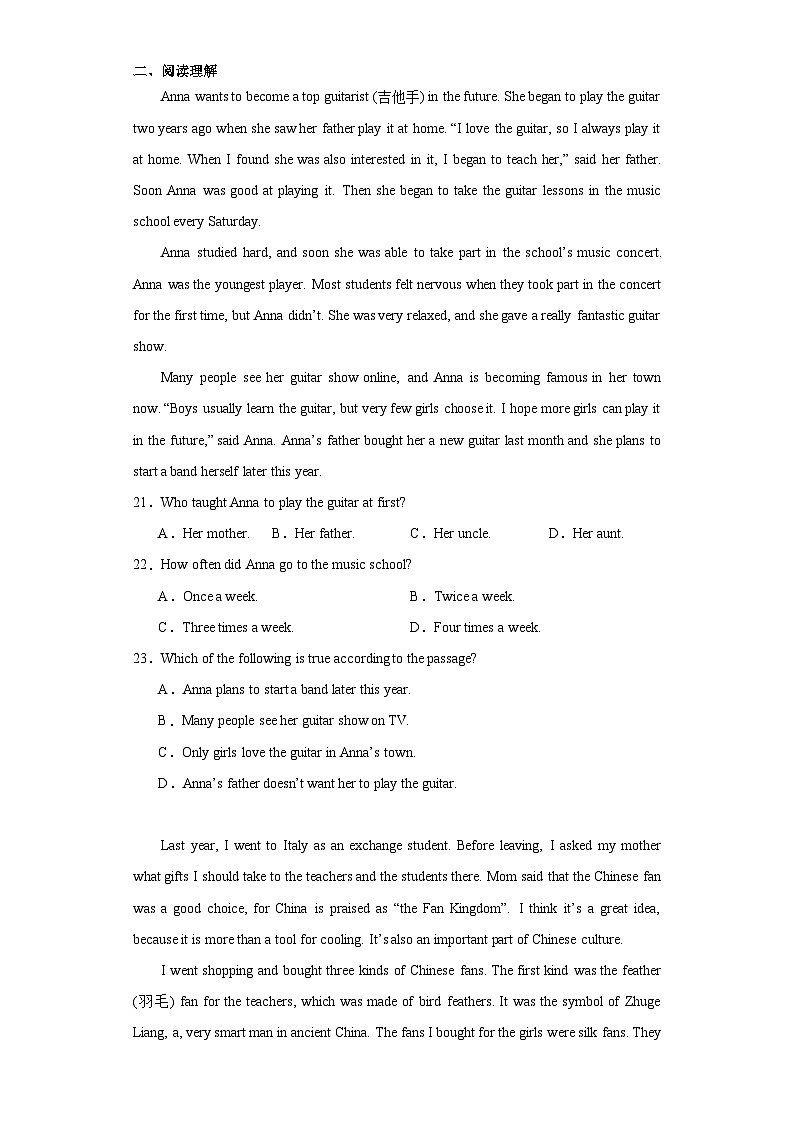 二、阅读理解

Anna wants to become a top guitarist (吉他手) in the future. She began to play the guitar two years ago when she saw her father play it at home. “I love the guitar, so I always play it at home. When I found she was also interested in it, I began to teach her,” said her father. Soon Anna was good at playing it. Then she began to take the guitar lessons in the music school every Saturday.

Anna studied hard, and soon she was able to take part in the school’s music concert. Anna was the youngest player. Most students felt nervous when they took part in the concert for the first time, but Anna didn’t. She was very relaxed, and she gave a really fantastic guitar show.

Many people see her guitar show online, and Anna is becoming famous in her town now. “Boys usually learn the guitar, but very few girls choose it. I hope more girls can play it in the future,” said Anna. Anna’s father bought her a new guitar last month and she plans to start a band herself later this year.

21．Who taught Anna to play the guitar at first?

A．Her mother. B．Her father. C．Her uncle. D．Her aunt.

22．How often did Anna go to the music school?

A．Once a week. B．Twice a week.

C．Three times a week. D．Four times a week.

23．Which of the following is true according to the passage?

A．Anna plans to start a band later this year.

B．Many people see her guitar show on TV.

C．Only girls love the guitar in Anna’s town.

D．Anna’s father doesn’t want her to play the guitar.

Last year, I went to Italy as an exchange student. Before leaving, I asked my mother what gifts I should take to the teachers and the students there. Mom said that the Chinese fan was a good choice, for China is praised as “the Fan Kingdom”. I think it’s a great idea, because it is more than a tool for cooling. It’s also an important part of Chinese culture.

I went shopping and bought three kinds of Chinese fans. The first kind was the feather (羽毛) fan for the teachers, which was made of bird feathers. It was the symbol of Zhuge Liang, a, very smart man in ancient China. The fans I bought for the girls were silk fans. They